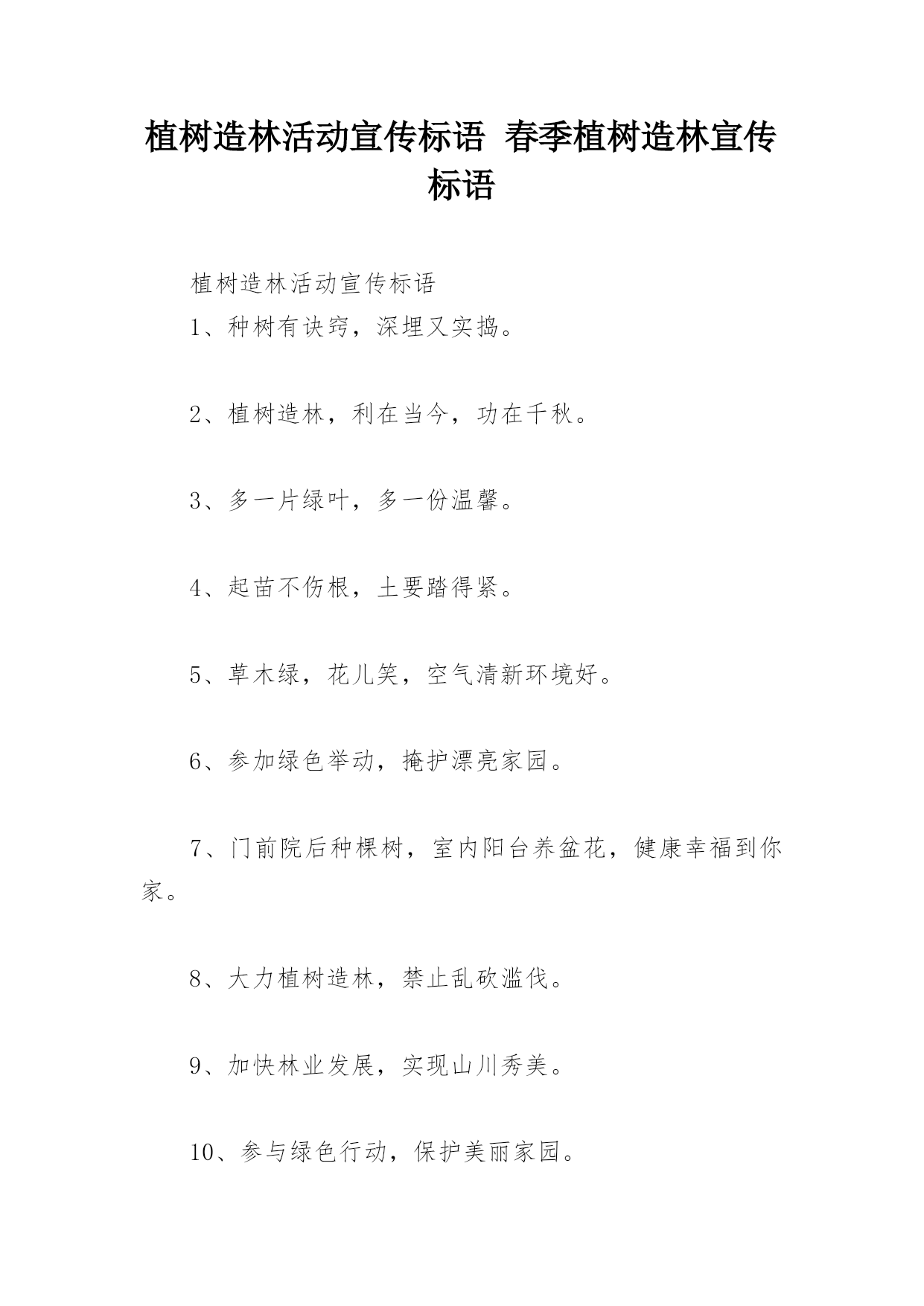 植树造林活动宣传标语 春季植树造林宣传标语

植树造林活动宣传标语

1、种树有诀窍，深埋又实捣。

2、植树造林，利在当今，功在千秋。

3、多一片绿叶，多一份温馨。

4、起苗不伤根，土要踏得紧。

5、草木绿，花儿笑，空气清新环境好。

6、参加绿色举动，掩护漂亮家园。

7、门前院后种棵树，室内阳台养盆花，健康幸福到你家。

8、大力植树造林，禁止乱砍滥伐。

9、加快林业发展，实现山川秀美。

10、参与绿色行动，保护美丽家园。